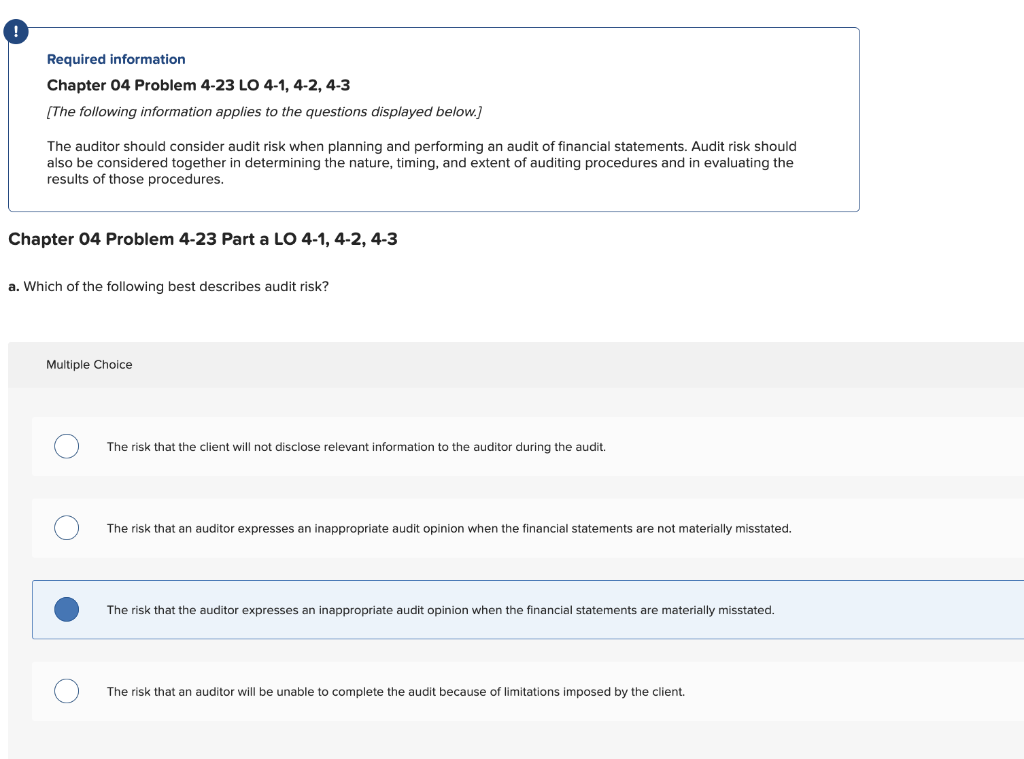 !

Required information

Chapter 04 Problem 4-23 LO 4-1, 4-2, 4-3

[The following information applies to the questions displayed below.]

The auditor should consider audit risk when planning and performing an audit of financial statements. Audit risk should also be considered together in determining the nature, timing, and extent of auditing procedures and in evaluating the results of those procedures.

Chapter 04 Problem 4-23 Part a LO 4-1, 4-2, 4-3

a. Which of the following best describes audit risk?

Multiple Choice

The risk that the client will not disclose relevant information to the auditor during the audit.

The risk that an auditor expresses an inappropriate audit opinion when the financial statements are not materially misstated.

The risk that the auditor expresses an inappropriate audit opinion when the financial statements are materially misstated.

The risk that an auditor will be unable to complete the audit because of limitations imposed by the client.